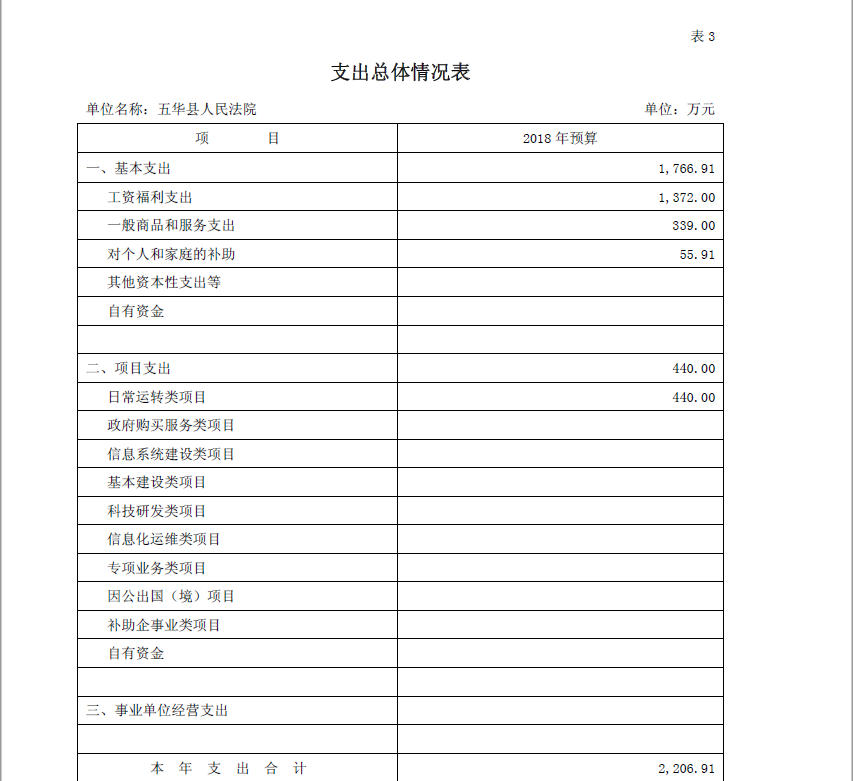 表 3

支出总体情况表

单位名称：五华县人民法院　　单位：万元

| 项　　目 | 2018 年预算 |
|---|---|
| 一、基本支出 | 1,766.91 |
| 工资福利支出 | 1,372.00 |
| 一般商品和服务支出 | 339.00 |
| 对个人和家庭的补助 | 55.91 |
| 其他资本性支出等 | |
| 自有资金 | |
| | |
| 二、项目支出 | 440.00 |
| 日常运转类项目 | 440.00 |
| 政府购买服务类项目 | |
| 信息系统建设类项目 | |
| 基本建设类项目 | |
| 科技研发类项目 | |
| 信息化运维类项目 | |
| 专项业务类项目 | |
| 因公出国（境）项目 | |
| 补助企事业类项目 | |
| 自有资金 | |
| | |
| 三、事业单位经营支出 | |
| | |
| 本 年 支 出 合 计 | 2,206.91 |